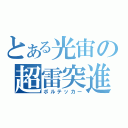 とある光宙の
超雷突進
ボルテッカー